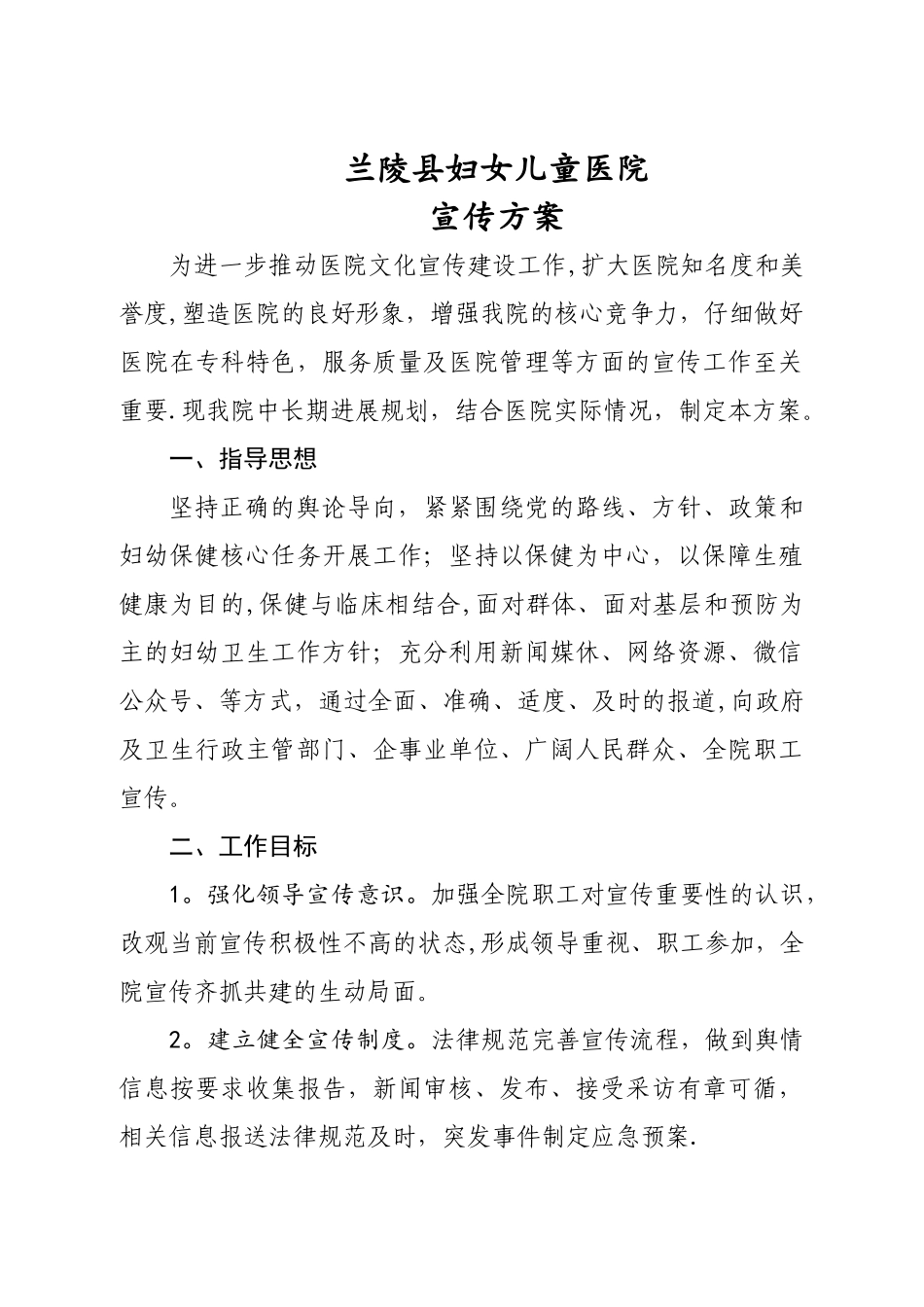 兰陵县妇女儿童医院
宣传方案

为进一步推动医院文化宣传建设工作,扩大医院知名度和美誉度,塑造医院的良好形象，增强我院的核心竞争力，仔细做好医院在专科特色，服务质量及医院管理等方面的宣传工作至关重要.现我院中长期进展规划，结合医院实际情况，制定本方案。

一、指导思想

坚持正确的舆论导向，紧紧围绕党的路线、方针、政策和妇幼保健核心任务开展工作；坚持以保健为中心，以保障生殖健康为目的,保健与临床相结合,面对群体、面对基层和预防为主的妇幼卫生工作方针；充分利用新闻媒休、网络资源、微信公众号、等方式，通过全面、准确、适度、及时的报道,向政府及卫生行政主管部门、企事业单位、广阔人民群众、全院职工宣传。

二、工作目标

1。强化领导宣传意识。加强全院职工对宣传重要性的认识，改观当前宣传积极性不高的状态,形成领导重视、职工参加，全院宣传齐抓共建的生动局面。

2。建立健全宣传制度。法律规范完善宣传流程，做到舆情信息按要求收集报告，新闻审核、发布、接受采访有章可循，相关信息报送法律规范及时，突发事件制定应急预案.